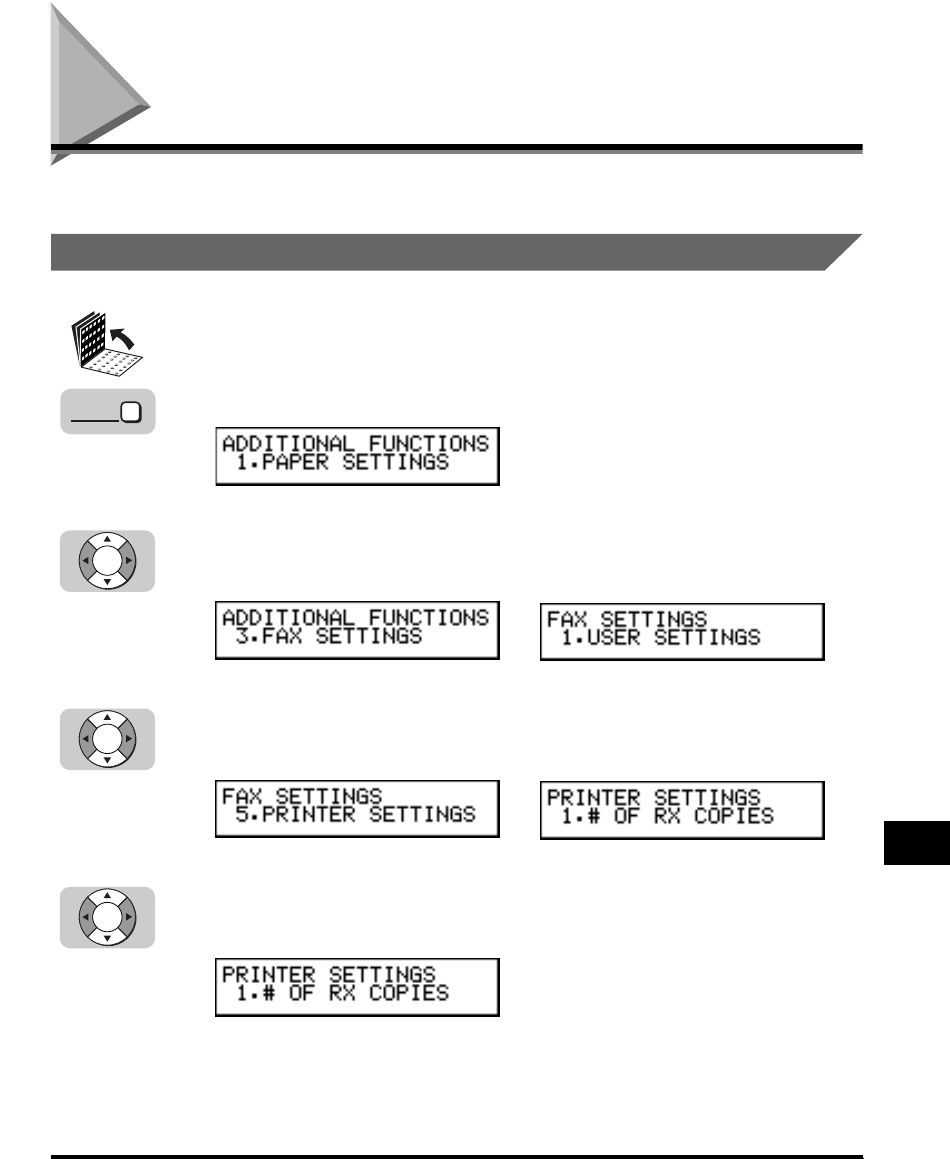 ADDITIONAL FUNCTIONS
1.PAPER SETTINGS

ADDITIONAL FUNCTIONS
3.FAX SETTINGS

FAX SETTINGS
1.USER SETTINGS

FAX SETTINGS
5.PRINTER SETTINGS

PRINTER SETTINGS
1.# OF RX COPIES

PRINTER SETTINGS
1.# OF RX COPIES